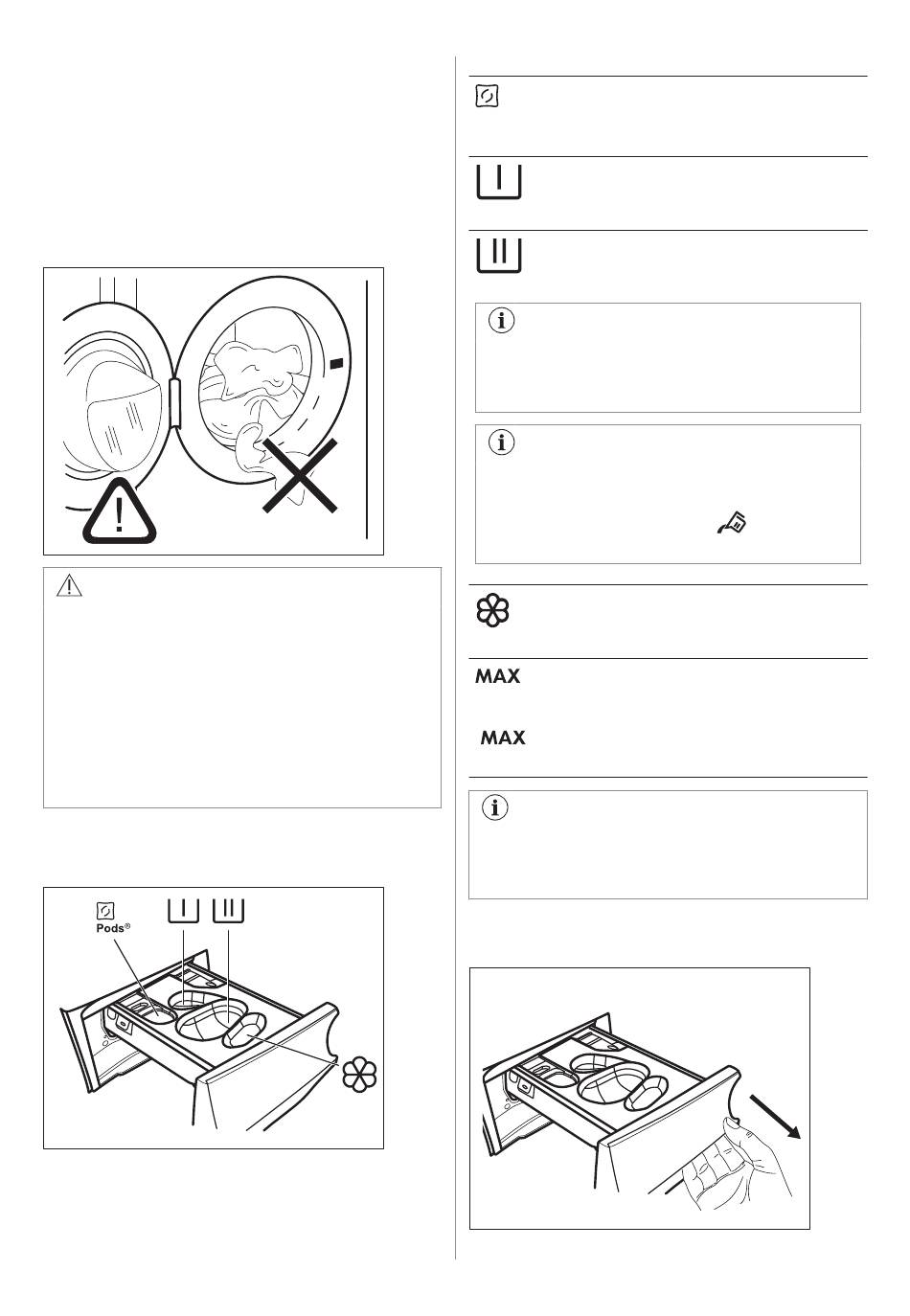 Pods®

MAX

MAX